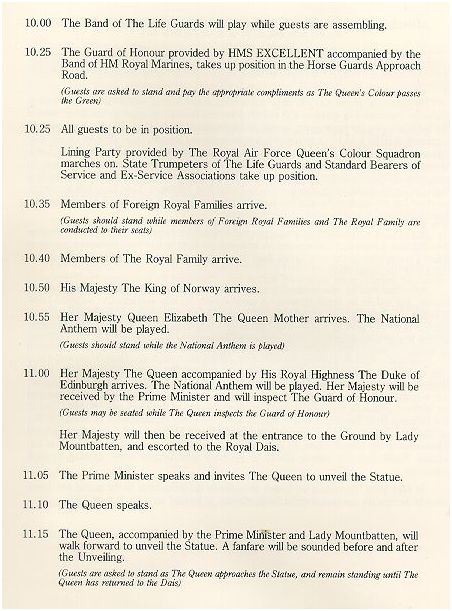 10.00 The Band of The Life Guards will play while guests are assembling.

10.25 The Guard of Honour provided by HMS EXCELLENT accompanied by the Band of HM Royal Marines, takes up position in the Horse Guards Approach Road.

(Guests are asked to stand and pay the appropriate compliments as The Queen's Colour passes the Green)

10.25 All guests to be in position.

Lining Party provided by The Royal Air Force Queen's Colour Squadron marches on. State Trumpeters of The Life Guards and Standard Bearers of Service and Ex-Service Associations take up position.

10.35 Members of Foreign Royal Families arrive.

(Guests should stand while members of Foreign Royal Families and The Royal Family are conducted to their seats)

10.40 Members of The Royal Family arrive.

10.50 His Majesty The King of Norway arrives.

10.55 Her Majesty Queen Elizabeth The Queen Mother arrives. The National Anthem will be played.

(Guests should stand while the National Anthem is played)

11.00 Her Majesty The Queen accompanied by His Royal Highness The Duke of Edinburgh arrives. The National Anthem will be played. Her Majesty will be received by the Prime Minister and will inspect The Guard of Honour.

(Guests may be seated while The Queen inspects the Guard of Honour)

Her Majesty will then be received at the entrance to the Ground by Lady Mountbatten, and escorted to the Royal Dais.

11.05 The Prime Minister speaks and invites The Queen to unveil the Statue.

11.10 The Queen speaks.

11.15 The Queen, accompanied by the Prime Minister and Lady Mountbatten, will walk forward to unveil the Statue. A fanfare will be sounded before and after the Unveiling.

(Guests are asked to stand as The Queen approaches the Statue, and remain standing until The Queen has returned to the Dais)